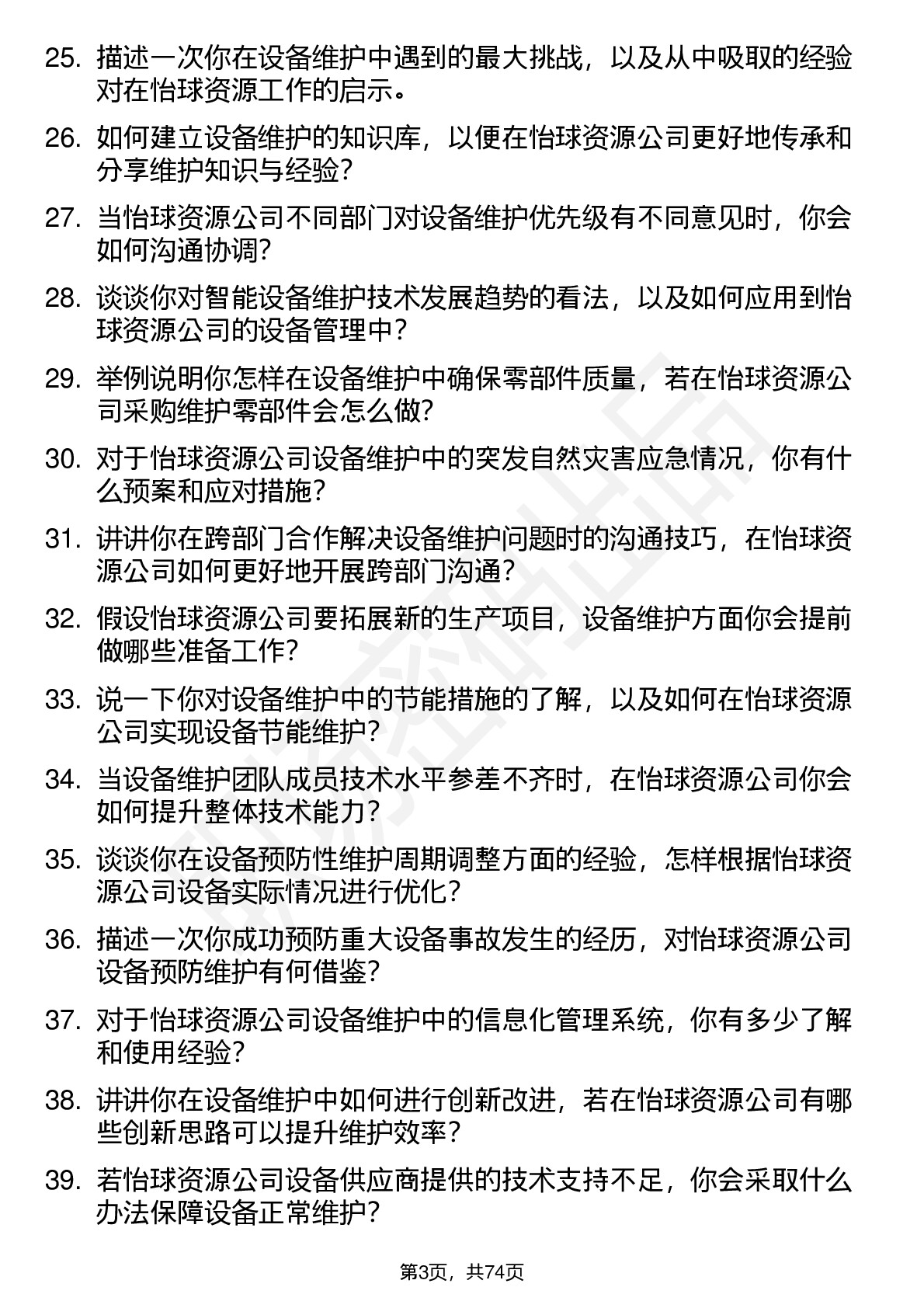 25. 描述一次你在设备维护中遇到的最大挑战，以及从中吸取的经验对在怡球资源工作的启示。

26. 如何建立设备维护的知识库，以便在怡球资源公司更好地传承和分享维护知识与经验？

27. 当怡球资源公司不同部门对设备维护优先级有不同意见时，你会如何沟通协调？

28. 谈谈你对智能设备维护技术发展趋势的看法，以及如何应用到怡球资源公司的设备管理中？

29. 举例说明你怎样在设备维护中确保零部件质量，若在怡球资源公司采购维护零部件会怎么做？

30. 对于怡球资源公司设备维护中的突发自然灾害应急情况，你有什么预案和应对措施？

31. 讲讲你在跨部门合作解决设备维护问题时的沟通技巧，在怡球资源公司如何更好地开展跨部门沟通？

32. 假设怡球资源公司要拓展新的生产项目，设备维护方面你会提前做哪些准备工作？

33. 说一下你对设备维护中的节能措施的了解，以及如何在怡球资源公司实现设备节能维护？

34. 当设备维护团队成员技术水平参差不齐时，在怡球资源公司你会如何提升整体技术能力？

35. 谈谈你在设备预防性维护周期调整方面的经验，怎样根据怡球资源公司设备实际情况进行优化？

36. 描述一次你成功预防重大设备事故发生的经历，对怡球资源公司设备预防维护有何借鉴？

37. 对于怡球资源公司设备维护中的信息化管理系统，你有多少了解和使用经验？

38. 讲讲你在设备维护中如何进行创新改进，若在怡球资源公司有哪些创新思路可以提升维护效率？

39. 若怡球资源公司设备供应商提供的技术支持不足，你会采取什么办法保障设备正常维护？

第3页，共74页